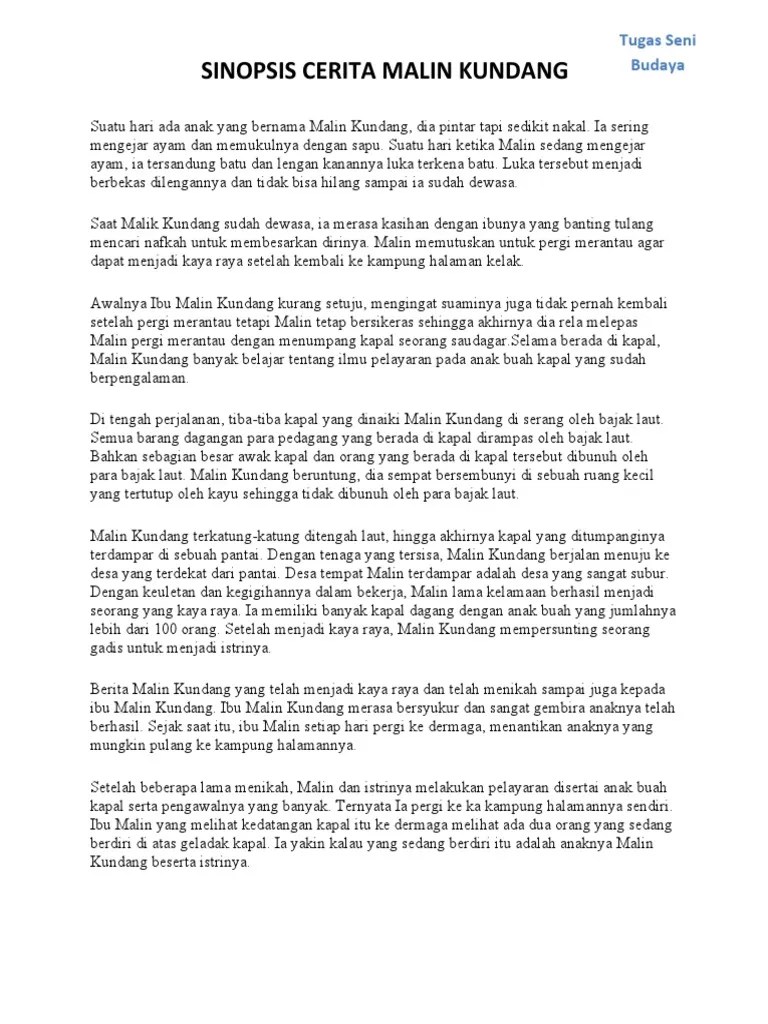 Tugas Seni Budaya

SINOPSIS CERITA MALIN KUNDANG

Suatu hari ada anak yang bernama Malin Kundang, dia pintar tapi sedikit nakal. Ia sering mengejar ayam dan memukulnya dengan sapu. Suatu hari ketika Malin sedang mengejar ayam, ia tersandung batu dan lengan kanannya luka terkena batu. Luka tersebut menjadi berbekas dilengannya dan tidak bisa hilang sampai ia sudah dewasa.

Saat Malik Kundang sudah dewasa, ia merasa kasihan dengan ibunya yang banting tulang mencari nafkah untuk membesarkan dirinya. Malin memutuskan untuk pergi merantau agar dapat menjadi kaya raya setelah kembali ke kampung halaman kelak.

Awalnya Ibu Malin Kundang kurang setuju, mengingat suaminya juga tidak pernah kembali setelah pergi merantau tetapi Malin tetap bersikeras sehingga akhirnya dia rela melepas Malin pergi merantau dengan menumpang kapal seorang saudagar.Selama berada di kapal, Malin Kundang banyak belajar tentang ilmu pelayaran pada anak buah kapal yang sudah berpengalaman.

Di tengah perjalanan, tiba-tiba kapal yang dinaiki Malin Kundang di serang oleh bajak laut. Semua barang dagangan para pedagang yang berada di kapal dirampas oleh bajak laut. Bahkan sebagian besar awak kapal dan orang yang berada di kapal tersebut dibunuh oleh para bajak laut. Malin Kundang beruntung, dia sempat bersembunyi di sebuah ruang kecil yang tertutup oleh kayu sehingga tidak dibunuh oleh para bajak laut.

Malin Kundang terkatung-katung ditengah laut, hingga akhirnya kapal yang ditumpanginya terdampar di sebuah pantai. Dengan tenaga yang tersisa, Malin Kundang berjalan menuju ke desa yang terdekat dari pantai. Desa tempat Malin terdampar adalah desa yang sangat subur. Dengan keuletan dan kegigihannya dalam bekerja, Malin lama kelamaan berhasil menjadi seorang yang kaya raya. Ia memiliki banyak kapal dagang dengan anak buah yang jumlahnya lebih dari 100 orang. Setelah menjadi kaya raya, Malin Kundang mempersunting seorang gadis untuk menjadi istrinya.

Berita Malin Kundang yang telah menjadi kaya raya dan telah menikah sampai juga kepada ibu Malin Kundang. Ibu Malin Kundang merasa bersyukur dan sangat gembira anaknya telah berhasil. Sejak saat itu, ibu Malin setiap hari pergi ke dermaga, menantikan anaknya yang mungkin pulang ke kampung halamannya.

Setelah beberapa lama menikah, Malin dan istrinya melakukan pelayaran disertai anak buah kapal serta pengawalnya yang banyak. Ternyata Ia pergi ke ka kampung halamannya sendiri. Ibu Malin yang melihat kedatangan kapal itu ke dermaga melihat ada dua orang yang sedang berdiri di atas geladak kapal. Ia yakin kalau yang sedang berdiri itu adalah anaknya Malin Kundang beserta istrinya.